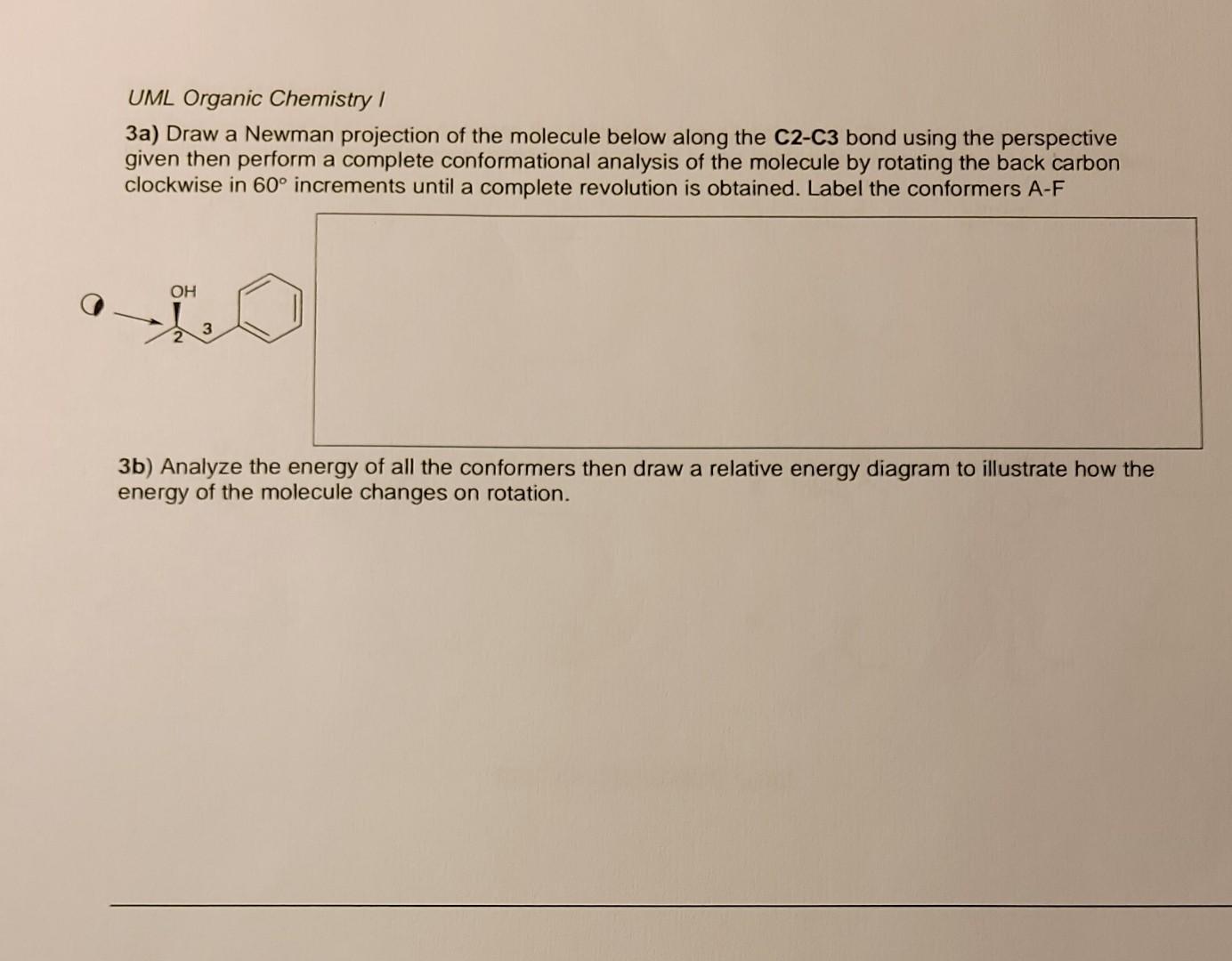 UML Organic Chemistry I

3a) Draw a Newman projection of the molecule below along the C2-C3 bond using the perspective given then perform a complete conformational analysis of the molecule by rotating the back carbon clockwise in 60° increments until a complete revolution is obtained. Label the conformers A-F

OH
2
3

3b) Analyze the energy of all the conformers then draw a relative energy diagram to illustrate how the energy of the molecule changes on rotation.